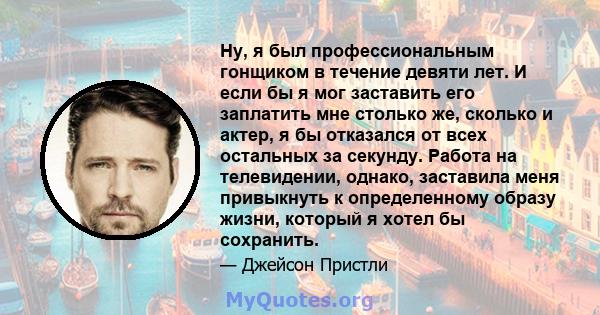 Ну, я был профессиональным гонщиком в течение девяти лет. И если бы я мог заставить его заплатить мне столько же, сколько и актер, я бы отказался от всех остальных за секунду. Работа на телевидении, однако, заставила меня привыкнуть к определенному образу жизни, который я хотел бы сохранить.

— Джейсон Пристли

MyQuotes.org